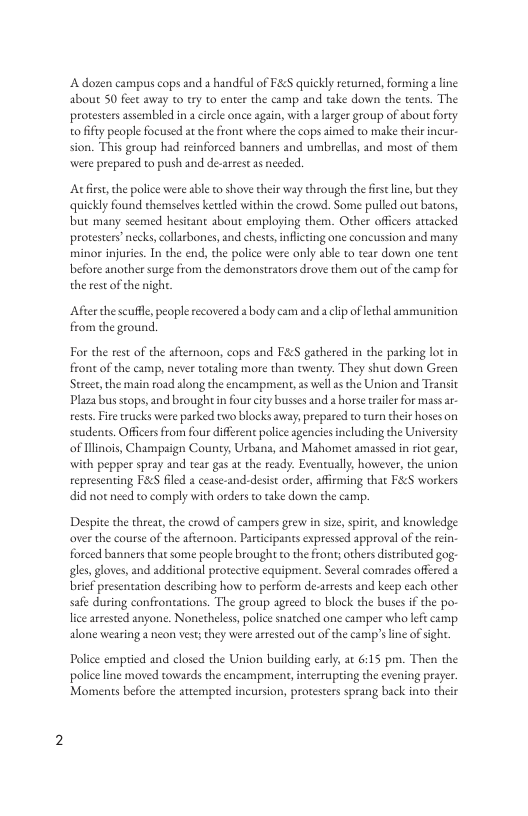 A dozen campus cops and a handful of F&S quickly returned, forming a line about 50 feet away to try to enter the camp and take down the tents. The protesters assembled in a circle once again, with a larger group of about forty to fifty people focused at the front where the cops aimed to make their incursion. This group had reinforced banners and umbrellas, and most of them were prepared to push and de-arrest as needed.

At first, the police were able to shove their way through the first line, but they quickly found themselves kettled within the crowd. Some pulled out batons, but many seemed hesitant about employing them. Other officers attacked protesters' necks, collarbones, and chests, inflicting one concussion and many minor injuries. In the end, the police were only able to tear down one tent before another surge from the demonstrators drove them out of the camp for the rest of the night.

After the scuffle, people recovered a body cam and a clip of lethal ammunition from the ground.

For the rest of the afternoon, cops and F&S gathered in the parking lot in front of the camp, never totaling more than twenty. They shut down Green Street, the main road along the encampment, as well as the Union and Transit Plaza bus stops, and brought in four city busses and a horse trailer for mass arrests. Fire trucks were parked two blocks away, prepared to turn their hoses on students. Officers from four different police agencies including the University of Illinois, Champaign County, Urbana, and Mahomet amassed in riot gear, with pepper spray and tear gas at the ready. Eventually, however, the union representing F&S filed a cease-and-desist order, affirming that F&S workers did not need to comply with orders to take down the camp.

Despite the threat, the crowd of campers grew in size, spirit, and knowledge over the course of the afternoon. Participants expressed approval of the reinforced banners that some people brought to the front; others distributed goggles, gloves, and additional protective equipment. Several comrades offered a brief presentation describing how to perform de-arrests and keep each other safe during confrontations. The group agreed to block the buses if the police arrested anyone. Nonetheless, police snatched one camper who left camp alone wearing a neon vest; they were arrested out of the camp's line of sight.

Police emptied and closed the Union building early, at 6:15 pm. Then the police line moved towards the encampment, interrupting the evening prayer. Moments before the attempted incursion, protesters sprang back into their

2